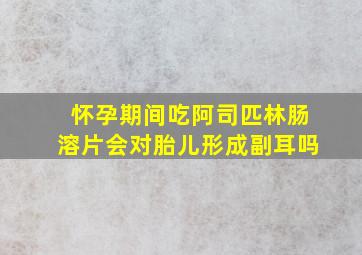 怀孕期间吃阿司匹林肠溶片会对胎儿形成副耳吗